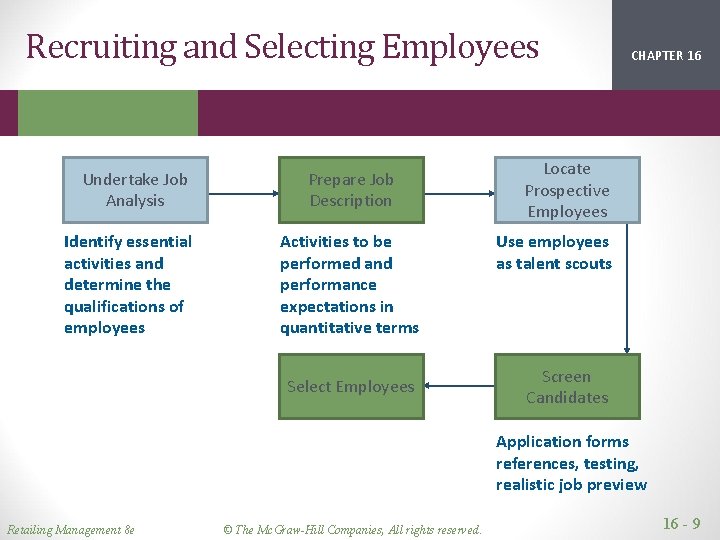 Recruiting and Selecting Employees

CHAPTER 16

Undertake Job Analysis

Identify essential activities and determine the qualifications of employees

Prepare Job Description

Activities to be performed and performance expectations in quantitative terms

Locate Prospective Employees

Use employees as talent scouts

Screen Candidates

Application forms references, testing, realistic job preview

Select Employees

Retailing Management 8e

© The McGraw-Hill Companies, All rights reserved.

16 - 9